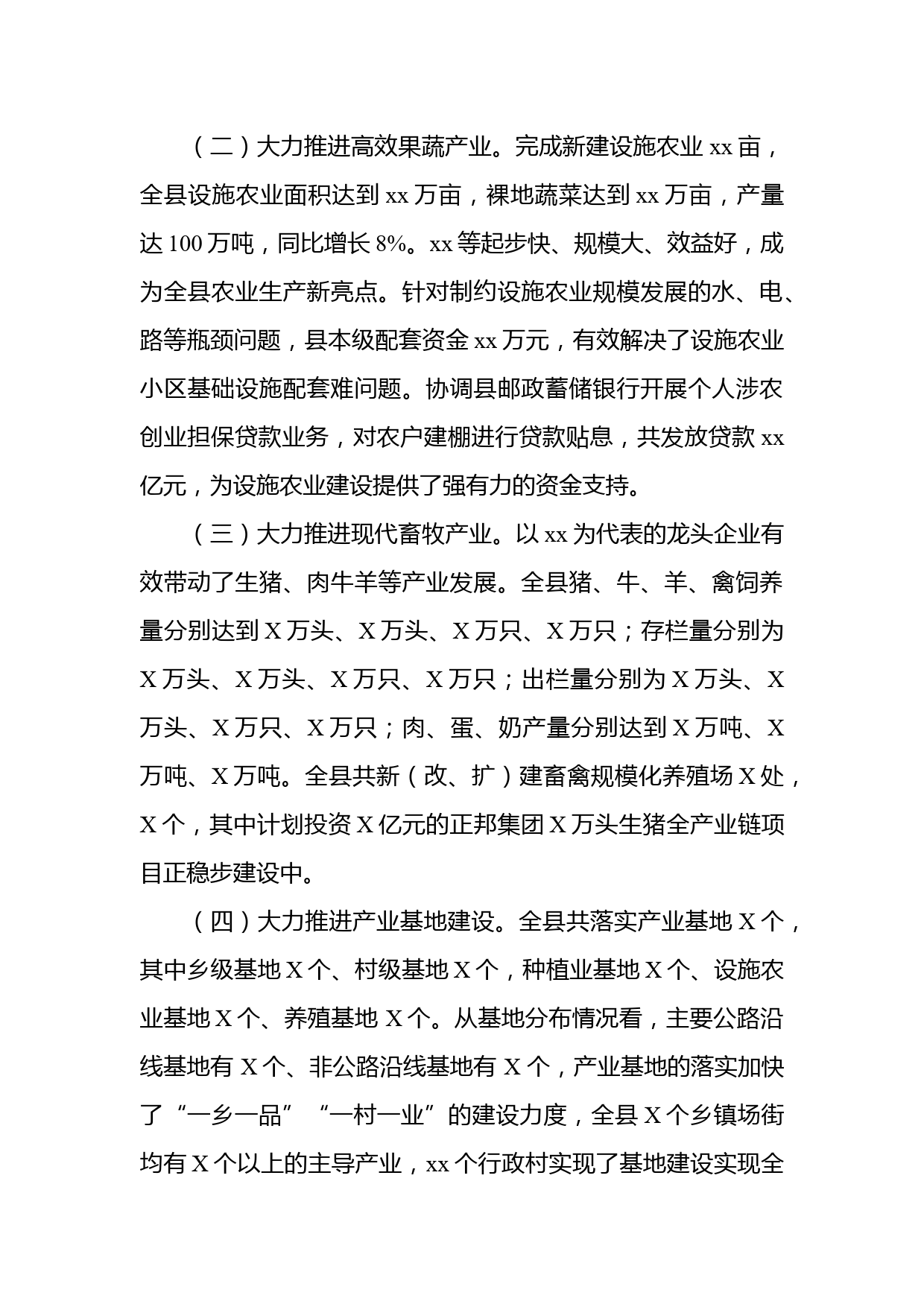 （二）大力推进高效果蔬产业。完成新建设施农业 xx 亩，全县设施农业面积达到 xx 万亩，裸地蔬菜达到 xx 万亩，产量达 100 万吨，同比增长 8%。xx 等起步快、规模大、效益好，成为全县农业生产新亮点。针对制约设施农业规模发展的水、电、路等瓶颈问题，县本级配套资金 xx 万元，有效解决了设施农业小区基础设施配套难问题。协调县邮政蓄储银行开展个人涉农创业担保贷款业务，对农户建棚进行贷款贴息，共发放贷款 xx 亿元，为设施农业建设提供了强有力的资金支持。

（三）大力推进现代畜牧产业。以 xx 为代表的龙头企业有效带动了生猪、肉牛羊等产业发展。全县猪、牛、羊、禽饲养量分别达到 X 万头、X 万头、X 万只、X 万只；存栏量分别为 X 万头、X 万头、X 万只、X 万只；出栏量分别为 X 万头、X 万头、X 万只、X 万只；肉、蛋、奶产量分别达到 X 万吨、X 万吨、X 万吨。全县共新（改、扩）建畜禽规模化养殖场 X 处，X 个，其中计划投资 X 亿元的正邦集团 X 万头生猪全产业链项目正稳步建设中。

（四）大力推进产业基地建设。全县共落实产业基地 X 个，其中乡级基地 X 个、村级基地 X 个，种植业基地 X 个、设施农业基地 X 个、养殖基地 X 个。从基地分布情况看，主要公路沿线基地有 X 个、非公路沿线基地有 X 个，产业基地的落实加快了“一乡一品”“一村一业”的建设力度，全县 X 个乡镇场街均有 X 个以上的主导产业，xx 个行政村实现了基地建设实现全